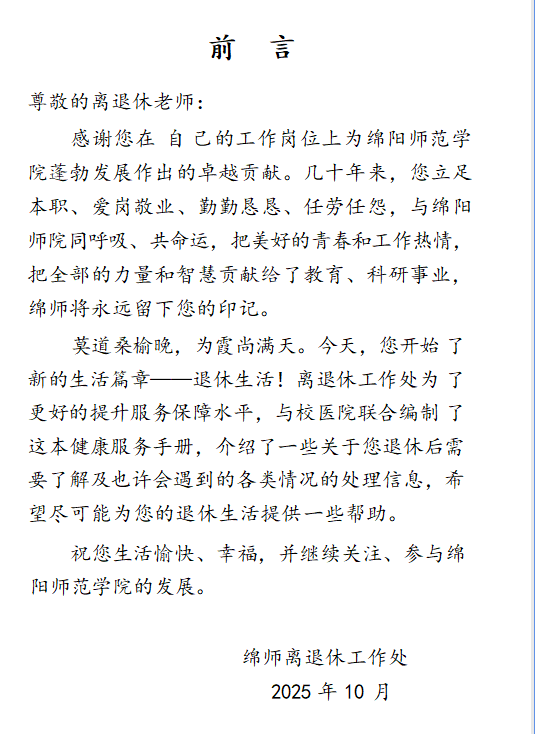 前　言

尊敬的离退休老师：

感谢您在 自己的工作岗位上为绵阳师范学院蓬勃发展作出的卓越贡献。几十年来，您立足本职、爱岗敬业、勤勤恳恳、任劳任怨，与绵阳师院同呼吸、共命运，把美好的青春和工作热情，把全部的力量和智慧贡献给了教育、科研事业，绵师将永远留下您的印记。

莫道桑榆晚，为霞尚满天。今天，您开始了新的生活篇章——退休生活！离退休工作处为了更好的提升服务保障水平，与校医院联合编制了这本健康服务手册，介绍了一些关于您退休后需要了解及也许会遇到的各类情况的处理信息，希望尽可能为您的退休生活提供一些帮助。

祝您生活愉快、幸福，并继续关注、参与绵阳师范学院的发展。

绵师离退休工作处
2025 年 10 月